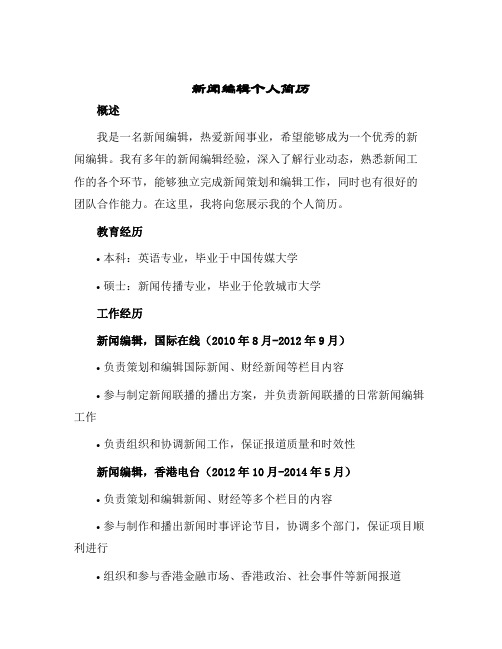 新闻编辑个人简历

概述

我是一名新闻编辑，热爱新闻事业，希望能够成为一个优秀的新闻编辑。我有多年的新闻编辑经验，深入了解行业动态，熟悉新闻工作的各个环节，能够独立完成新闻策划和编辑工作，同时也有很好的团队合作能力。在这里，我将向您展示我的个人简历。

教育经历

• 本科：英语专业，毕业于中国传媒大学

• 硕士：新闻传播专业，毕业于伦敦城市大学

工作经历

新闻编辑，国际在线（2010 年 8 月-2012 年 9 月）

• 负责策划和编辑国际新闻、财经新闻等栏目内容

• 参与制定新闻联播的播出方案，并负责新闻联播的日常新闻编辑工作

• 负责组织和协调新闻工作，保证报道质量和时效性

新闻编辑，香港电台（2012 年 10 月-2014 年 5 月）

• 负责策划和编辑新闻、财经等多个栏目的内容

• 参与制作和播出新闻时事评论节目，协调多个部门，保证项目顺利进行

• 组织和参与香港金融市场、香港政治、社会事件等新闻报道